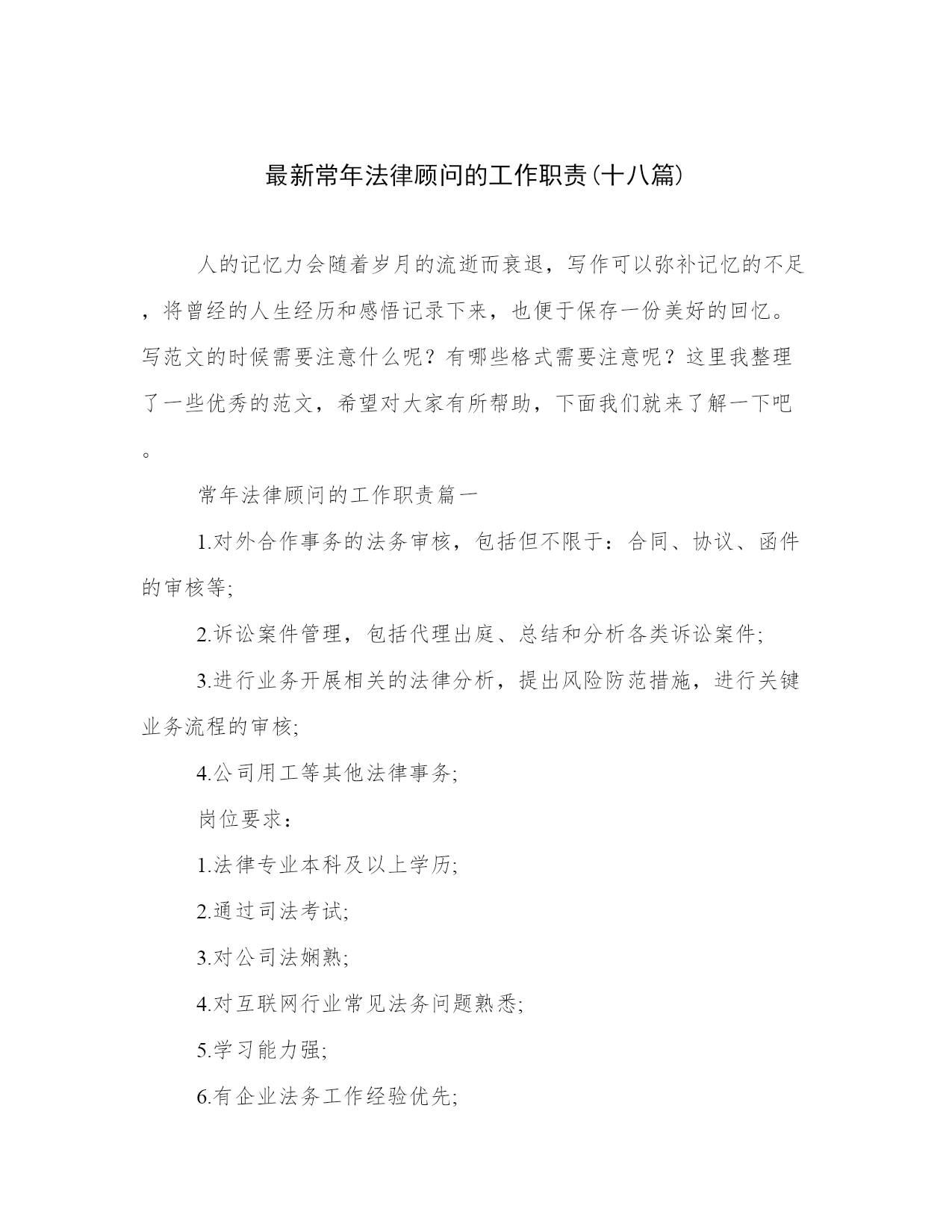 最新常年法律顾问的工作职责(十八篇)

人的记忆力会随着岁月的流逝而衰退，写作可以弥补记忆的不足，将曾经的人生经历和感悟记录下来，也便于保存一份美好的回忆。写范文的时候需要注意什么呢？有哪些格式需要注意呢？这里我整理了一些优秀的范文，希望对大家有所帮助，下面我们就来了解一下吧。

常年法律顾问的工作职责篇一

1.对外合作事务的法务审核，包括但不限于：合同、协议、函件的审核等;

2.诉讼案件管理，包括代理出庭、总结和分析各类诉讼案件;

3.进行业务开展相关的法律分析，提出风险防范措施，进行关键业务流程的审核;

4.公司用工等其他法律事务;

岗位要求：

1.法律专业本科及以上学历;

2.通过司法考试;

3.对公司法娴熟;

4.对互联网行业常见法务问题熟悉;

5.学习能力强;

6.有企业法务工作经验优先;